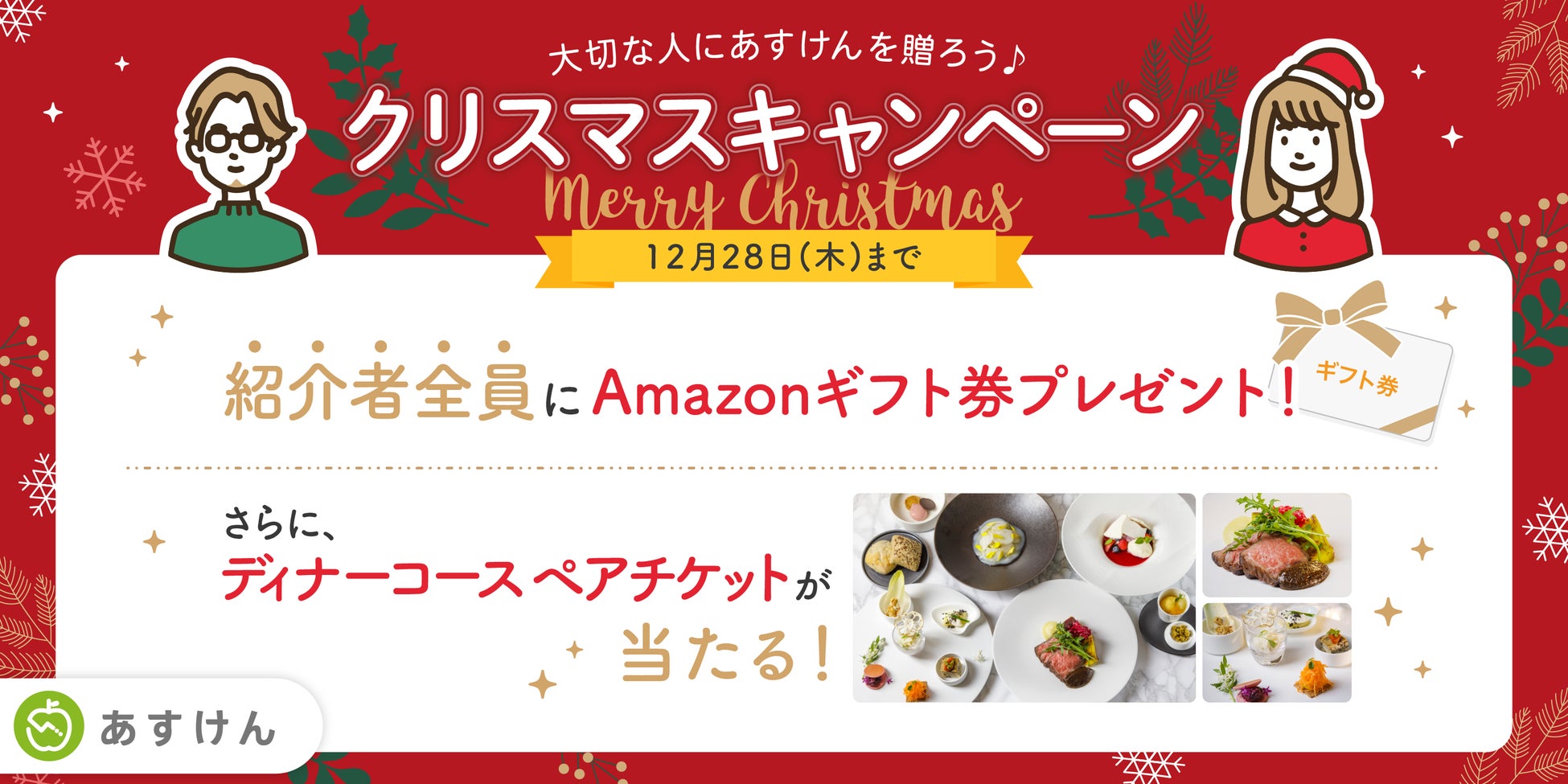 大切な人にあすけんを贈ろう♪

クリスマスキャンペーン

Merry Christmas

12月28日(木)まで

紹介者全員にAmazonギフト券プレゼント！

ギフト券

さらに、
ディナーコース ペアチケットが
当たる！

あすけん